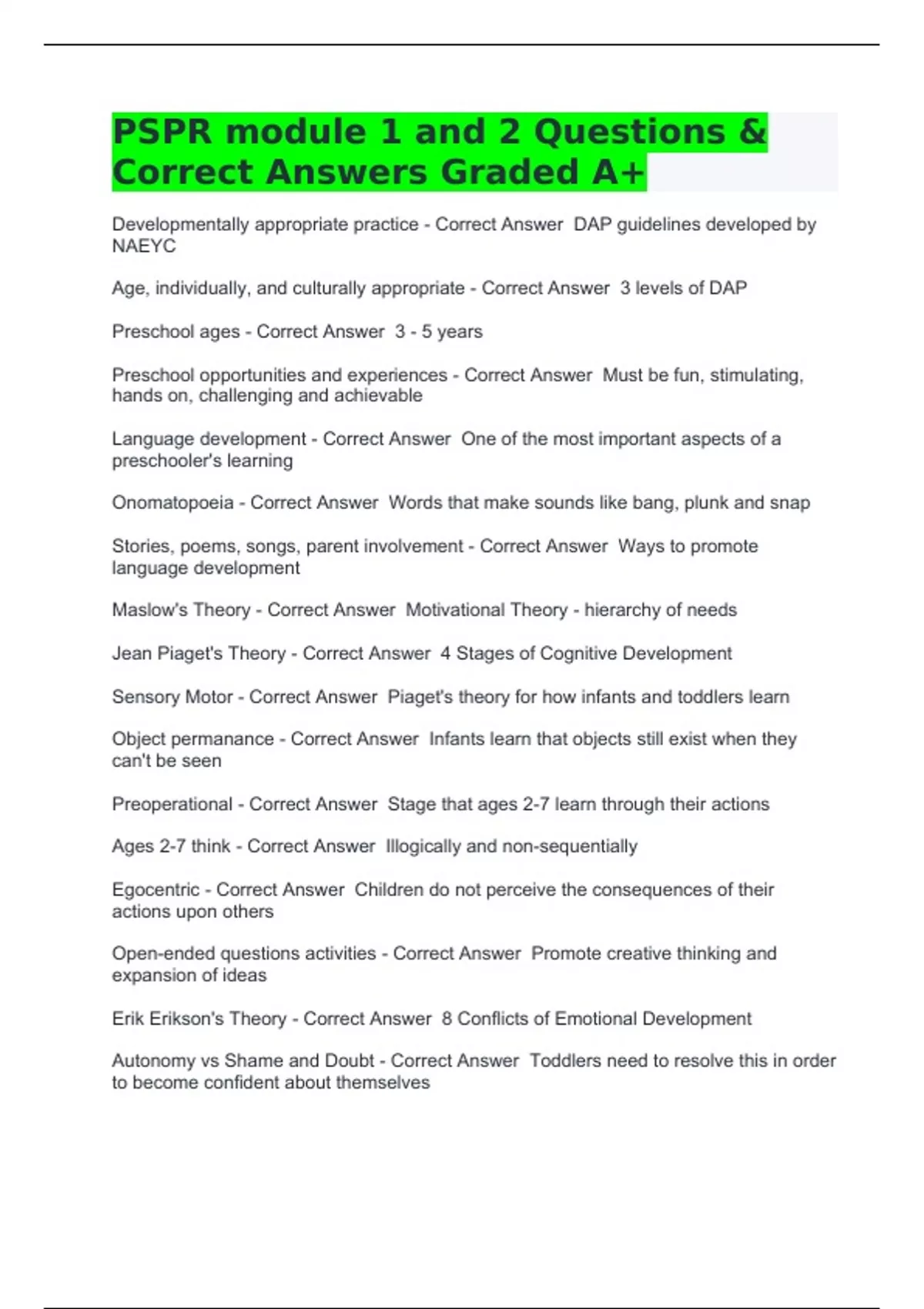 PSPR module 1 and 2 Questions & Correct Answers Graded A+

Developmentally appropriate practice - Correct Answer  DAP guidelines developed by NAEYC

Age, individually, and culturally appropriate - Correct Answer  3 levels of DAP

Preschool ages - Correct Answer  3 - 5 years

Preschool opportunities and experiences - Correct Answer  Must be fun, stimulating, hands on, challenging and achievable

Language development - Correct Answer  One of the most important aspects of a preschooler's learning

Onomatopoeia - Correct Answer  Words that make sounds like bang, plunk and snap

Stories, poems, songs, parent involvement - Correct Answer  Ways to promote language development

Maslow's Theory - Correct Answer  Motivational Theory - hierarchy of needs

Jean Piaget's Theory - Correct Answer  4 Stages of Cognitive Development

Sensory Motor - Correct Answer  Piaget's theory for how infants and toddlers learn

Object permanance - Correct Answer  Infants learn that objects still exist when they can't be seen

Preoperational - Correct Answer  Stage that ages 2-7 learn through their actions

Ages 2-7 think - Correct Answer  Illogically and non-sequentially

Egocentric - Correct Answer  Children do not perceive the consequences of their actions upon others

Open-ended questions activities - Correct Answer  Promote creative thinking and expansion of ideas

Erik Erikson's Theory - Correct Answer  8 Conflicts of Emotional Development

Autonomy vs Shame and Doubt - Correct Answer  Toddlers need to resolve this in order to become confident about themselves